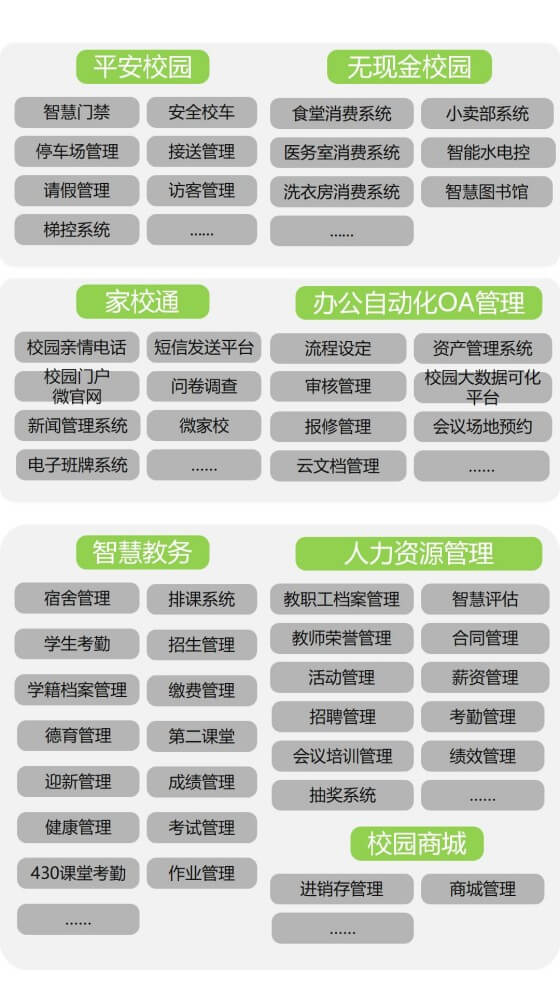 平安校园

智慧门禁
安全校车
停车场管理
接送管理
请假管理
访客管理
梯控系统
......

无现金校园

食堂消费系统
小卖部系统
医务室消费系统
智能水电控
洗衣房消费系统
智慧图书馆
......

家校通

校园亲情电话
短信发送平台
校园门户微官网
问卷调查
新闻管理系统
微家校
电子班牌系统
......

办公自动化OA管理

流程设定
资产管理系统
审核管理
校园大数据可化平台
报修管理
会议场地预约
云文档管理
......

智慧教务

宿舍管理
排课系统
学生考勤
招生管理
学籍档案管理
缴费管理
德育管理
第二课堂
迎新管理
成绩管理
健康管理
考试管理
430课堂考勤
作业管理
......

人力资源管理

教职工档案管理
智慧评估
教师荣誉管理
合同管理
活动管理
薪资管理
招聘管理
考勤管理
会议培训管理
绩效管理
抽奖系统
......

校园商城

进销存管理
商城管理
......